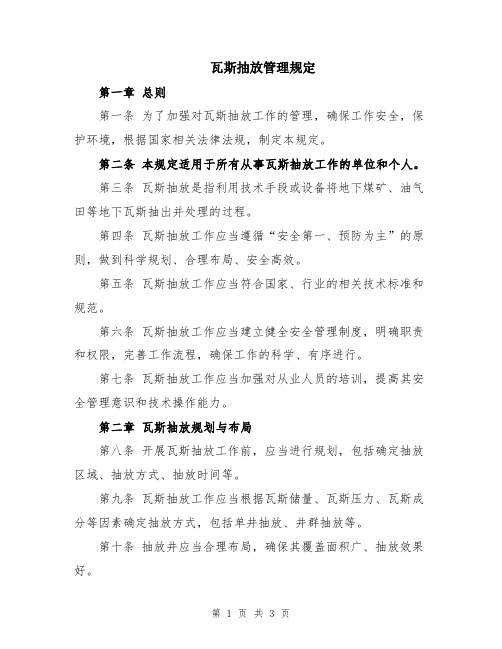 瓦斯抽放管理规定

第一章 总则

第一条 为了加强对瓦斯抽放工作的管理，确保工作安全，保护环境，根据国家相关法律法规，制定本规定。

第二条 本规定适用于所有从事瓦斯抽放工作的单位和个人。

第三条 瓦斯抽放是指利用技术手段或设备将地下煤矿、油气田等地下瓦斯抽出并处理的过程。

第四条 瓦斯抽放工作应当遵循“安全第一、预防为主”的原则，做到科学规划、合理布局、安全高效。

第五条 瓦斯抽放工作应当符合国家、行业的相关技术标准和规范。

第六条 瓦斯抽放工作应当建立健全安全管理制度，明确职责和权限，完善工作流程，确保工作的科学、有序进行。

第七条 瓦斯抽放工作应当加强对从业人员的培训，提高其安全管理意识和技术操作能力。

第二章 瓦斯抽放规划与布局

第八条 开展瓦斯抽放工作前，应当进行规划，包括确定抽放区域、抽放方式、抽放时间等。

第九条 瓦斯抽放工作应当根据瓦斯储量、瓦斯压力、瓦斯成分等因素确定抽放方式，包括单井抽放、井群抽放等。

第十条 抽放井应当合理布局，确保其覆盖面积广、抽放效果好。

第 1 页 共 3 页